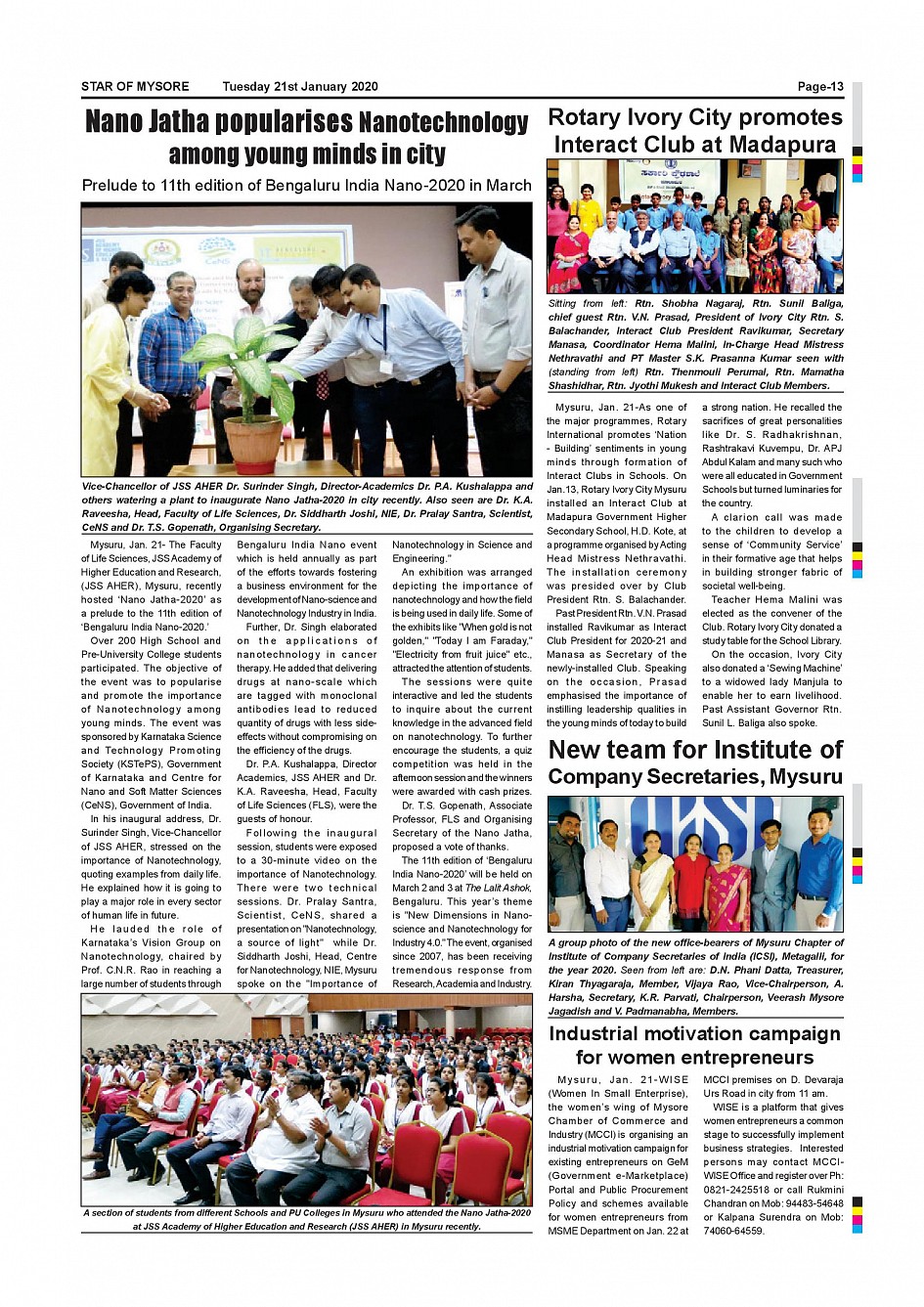 STAR OF MYSORE Tuesday 21st January 2020 Page-13

Nano Jatha popularises Nanotechnology among young minds in city

Prelude to 11th edition of Bengaluru India Nano-2020 in March

Vice-Chancellor of JSS AHER Dr. Surinder Singh, Director-Academics Dr. P.A. Kushalappa and others watering a plant to inaugurate Nano Jatha-2020 in city recently. Also seen are Dr. K.A. Raveesha, Head, Faculty of Life Sciences, Dr. Siddharth Joshi, NIE, Dr. Pralay Santra, Scientist, CeNS and Dr. T.S. Gopenath, Organising Secretary.

Mysuru, Jan. 21- The Faculty of Life Sciences, JSS Academy of Higher Education and Research, (JSS AHER), Mysuru, recently hosted 'Nano Jatha-2020' as a prelude to the 11th edition of 'Bengaluru India Nano-2020.'

Over 200 High School and Pre-University College students participated. The objective of the event was to popularise and promote the importance of Nanotechnology among young minds. The event was sponsored by Karnataka Science and Technology Promoting Society (KSTePS), Government of Karnataka and Centre for Nano and Soft Matter Sciences (CeNS), Government of India.

In his inaugural address, Dr. Surinder Singh, Vice-Chancellor of JSS AHER, stressed on the importance of Nanotechnology, quoting examples from daily life. He explained how it is going to play a major role in every sector of human life in future.

He lauded the role of Karnataka's Vision Group on Nanotechnology, chaired by Prof. C.N.R. Rao in reaching a large number of students through Bengaluru India Nano event which is held annually as part of the efforts towards fostering a business environment for the development of Nano-science and Nanotechnology Industry in India.

Further, Dr. Singh elaborated on the applications of nanotechnology in cancer therapy. He added that delivering drugs at nano-scale which are tagged with monoclonal antibodies lead to reduced quantity of drugs with less side-effects without compromising on the efficiency of the drugs.

Dr. P.A. Kushalappa, Director Academics, JSS AHER and Dr. K.A. Raveesha, Head, Faculty of Life Sciences (FLS), were the guests of honour.

Following the inaugural session, students were exposed to a 30-minute video on the importance of Nanotechnology. There were two technical sessions. Dr. Pralay Santra, Scientist, CeNS, shared a presentation on "Nanotechnology, a source of light" while Dr. Siddharth Joshi, Head, Centre for Nanotechnology, NIE, Mysuru spoke on the "Importance of Nanotechnology in Science and Engineering."

An exhibition was arranged depicting the importance of nanotechnology and how the field is being used in daily life. Some of the exhibits like "When gold is not golden," "Today I am Faraday," "Electricity from fruit juice" etc., attracted the attention of students.

The sessions were quite interactive and led the students to inquire about the current knowledge in the advanced field on nanotechnology. To further encourage the students, a quiz competition was held in the afternoon session and the winners were awarded with cash prizes.

Dr. T.S. Gopenath, Associate Professor, FLS and Organising Secretary of the Nano Jatha, proposed a vote of thanks.

The 11th edition of 'Bengaluru India Nano-2020' will be held on March 2 and 3 at The Lalit Ashok, Bengaluru. This year's theme is "New Dimensions in Nano-science and Nanotechnology for Industry 4.0." The event, organised since 2007, has been receiving tremendous response from Research, Academia and Industry.

A section of students from different Schools and PU Colleges in Mysuru who attended the Nano Jatha-2020 at JSS Academy of Higher Education and Research (JSS AHER) in Mysuru recently.

Rotary Ivory City promotes Interact Club at Madapura

Sitting from left: Rtn. Shobha Nagaraj, Rtn. Sunil Baliga, chief guest Rtn. V.N. Prasad, President of Ivory City Rtn. S. Balachander, Interact Club President Ravikumar, Secretary Manasa, Coordinator Hema Malini, In-Charge Head Mistress Nethravathi and PT Master S.K. Prasanna Kumar seen with (standing from left) Rtn. Thenmouli Perumal, Rtn. Mamatha Shashidhar, Rtn. Jyothi Mukesh and Interact Club Members.

Mysuru, Jan. 21-As one of the major programmes, Rotary International promotes 'Nation - Building' sentiments in young minds through formation of Interact Clubs in Schools. On Jan.13, Rotary Ivory City Mysuru installed an Interact Club at Madapura Government Higher Secondary School, H.D. Kote, at a programme organised by Acting Head Mistress Nethravathi. The installation ceremony was presided over by Club President Rtn. S. Balachander.

Past President Rtn. V.N. Prasad installed Ravikumar as Interact Club President for 2020-21 and Manasa as Secretary of the newly-installed Club. Speaking on the occasion, Prasad emphasised the importance of instilling leadership qualities in the young minds of today to build a strong nation. He recalled the sacrifices of great personalities like Dr. S. Radhakrishnan, Rashtrakavi Kuvempu, Dr. APJ Abdul Kalam and many such who were all educated in Government Schools but turned luminaries for the country.

A clarion call was made to the children to develop a sense of 'Community Service' in their formative age that helps in building stronger fabric of societal well-being.

Teacher Hema Malini was elected as the convener of the Club. Rotary Ivory City donated a study table for the School Library.

On the occasion, Ivory City also donated a 'Sewing Machine' to a widowed lady Manjula to enable her to earn livelihood. Past Assistant Governor Rtn. Sunil L. Baliga also spoke.

New team for Institute of Company Secretaries, Mysuru

A group photo of the new office-bearers of Mysuru Chapter of Institute of Company Secretaries of India (ICSI), Metagalli, for the year 2020. Seen from left are: D.N. Phani Datta, Treasurer, Kiran Thyagaraja, Member, Vijaya Rao, Vice-Chairperson, A. Harsha, Secretary, K.R. Parvati, Chairperson, Veerash Mysore Jagadish and V. Padmanabha, Members.

Industrial motivation campaign for women entrepreneurs

Mysuru, Jan. 21-WISE (Women In Small Enterprise), the women's wing of Mysore Chamber of Commerce and Industry (MCCI) is organising an industrial motivation campaign for existing entrepreneurs on GeM (Government e-Marketplace) Portal and Public Procurement Policy and schemes available for women entrepreneurs from MSME Department on Jan. 22 at MCCI premises on D. Devaraja Urs Road in city from 11 am.

WISE is a platform that gives women entrepreneurs a common stage to successfully implement business strategies. Interested persons may contact MCCI-WISE Office and register over Ph: 0821-2425518 or call Rukmini Chandran on Mob: 94483-54648 or Kalpana Surendra on Mob: 74060-64559.